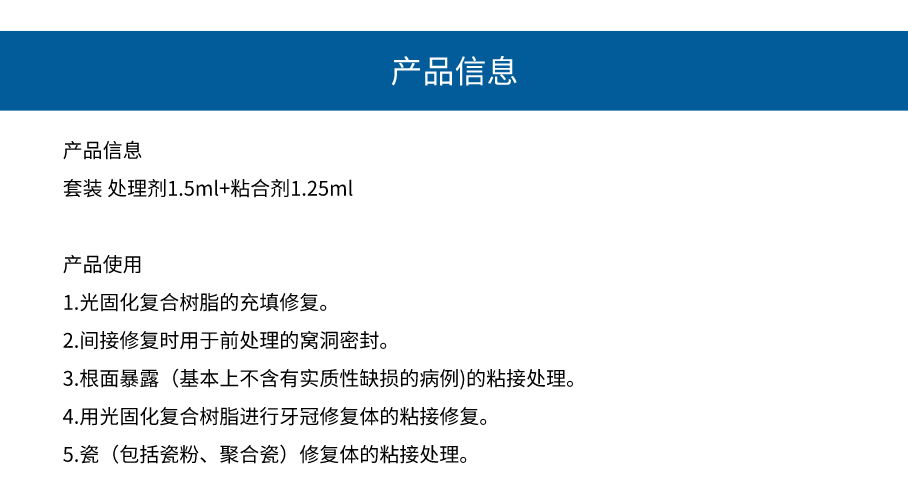 产品信息

产品信息

套装 处理剂1.5ml+粘合剂1.25ml

产品使用

1.光固化复合树脂的充填修复。

2.间接修复时用于前处理的窝洞密封。

3.根面暴露（基本上不含有实质性缺损的病例)的粘接处理。

4.用光固化复合树脂进行牙冠修复体的粘接修复。

5.瓷（包括瓷粉、聚合瓷）修复体的粘接处理。